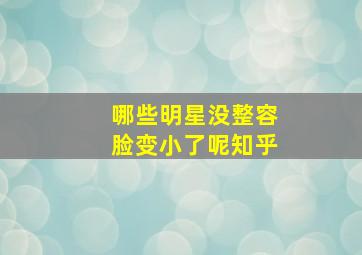 哪些明星没整容
脸变小了呢知乎